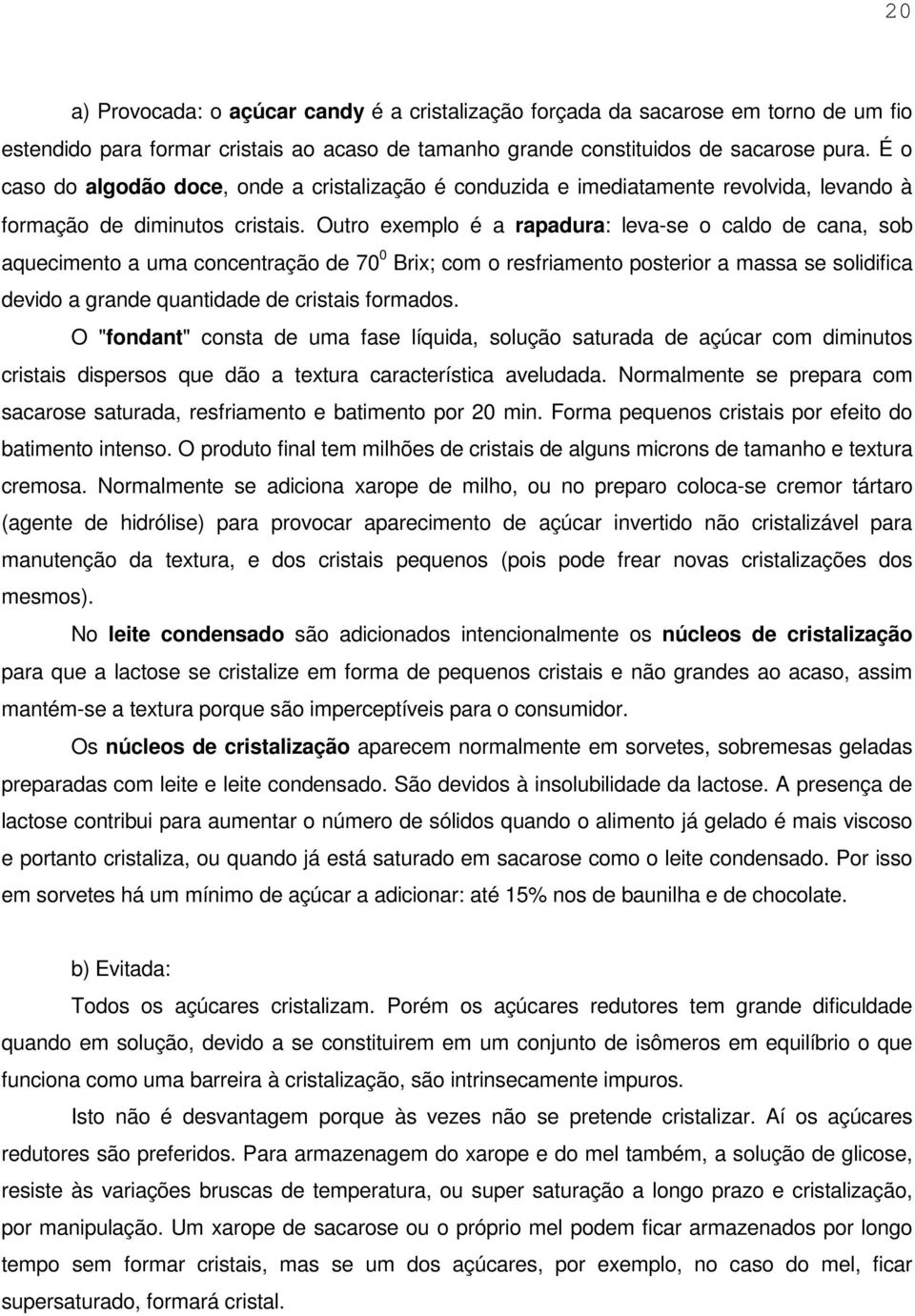 20

a) Provocada: o açúcar candy é a cristalização forçada da sacarose em torno de um fio estendido para formar cristais ao acaso de tamanho grande constituidos de sacarose pura. É o caso do algodão doce, onde a cristalização é conduzida e imediatamente revolvida, levando à formação de diminutos cristais. Outro exemplo é a rapadura: leva-se o caldo de cana, sob aquecimento a uma concentração de $70^0$ Brix; com o resfriamento posterior a massa se solidifica devido a grande quantidade de cristais formados.

O "fondant" consta de uma fase líquida, solução saturada de açúcar com diminutos cristais dispersos que dão a textura característica aveludada. Normalmente se prepara com sacarose saturada, resfriamento e batimento por 20 min. Forma pequenos cristais por efeito do batimento intenso. O produto final tem milhões de cristais de alguns microns de tamanho e textura cremosa. Normalmente se adiciona xarope de milho, ou no preparo coloca-se cremor tártaro (agente de hidrólise) para provocar aparecimento de açúcar invertido não cristalizável para manutenção da textura, e dos cristais pequenos (pois pode frear novas cristalizações dos mesmos).

No leite condensado são adicionados intencionalmente os núcleos de cristalização para que a lactose se cristalize em forma de pequenos cristais e não grandes ao acaso, assim mantém-se a textura porque são imperceptíveis para o consumidor.

Os núcleos de cristalização aparecem normalmente em sorvetes, sobremesas geladas preparadas com leite e leite condensado. São devidos à insolubilidade da lactose. A presença de lactose contribui para aumentar o número de sólidos quando o alimento já gelado é mais viscoso e portanto cristaliza, ou quando já está saturado em sacarose como o leite condensado. Por isso em sorvetes há um mínimo de açúcar a adicionar: até 15% nos de baunilha e de chocolate.

b) Evitada:

Todos os açúcares cristalizam. Porém os açúcares redutores tem grande dificuldade quando em solução, devido a se constituirem em um conjunto de isômeros em equilíbrio o que funciona como uma barreira à cristalização, são intrinsecamente impuros.

Isto não é desvantagem porque às vezes não se pretende cristalizar. Aí os açúcares redutores são preferidos. Para armazenagem do xarope e do mel também, a solução de glicose, resiste às variações bruscas de temperatura, ou super saturação a longo prazo e cristalização, por manipulação. Um xarope de sacarose ou o próprio mel podem ficar armazenados por longo tempo sem formar cristais, mas se um dos açúcares, por exemplo, no caso do mel, ficar supersaturado, formará cristal.